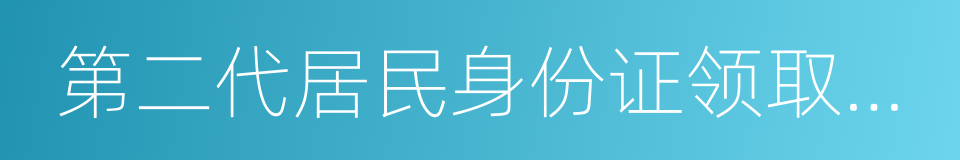 第二代居民身份证领取...